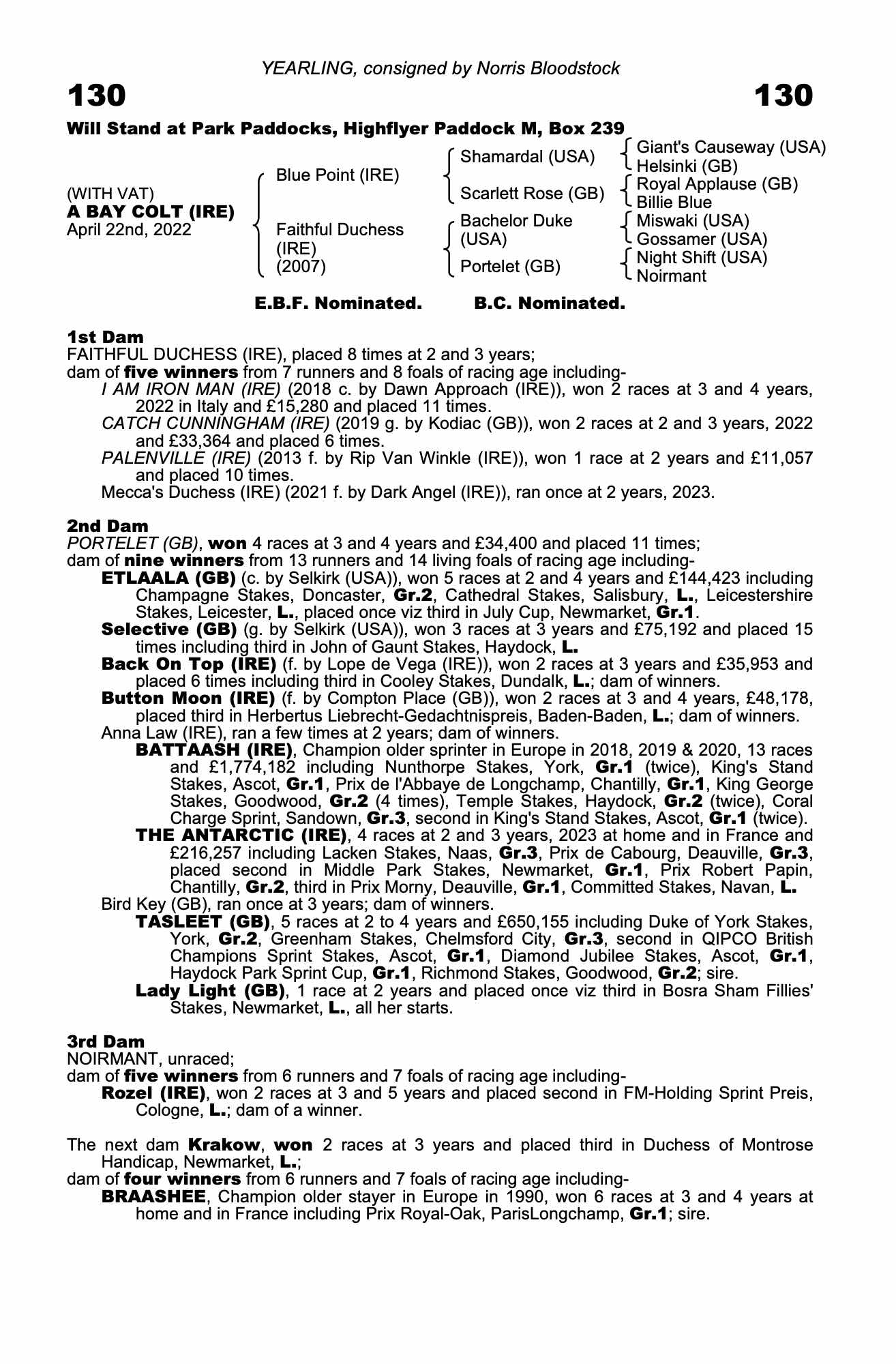 YEARLING, consigned by Norris Bloodstock

130

130

Will Stand at Park Paddocks, Highflyer Paddock M, Box 239

(WITH VAT)
A BAY COLT (IRE)
April 22nd, 2022

Blue Point (IRE)

Faithful Duchess (IRE) (2007)

Shamardal (USA)

Scarlett Rose (GB)

Bachelor Duke (USA)

Portelet (GB)

Giant's Causeway (USA)
Helsinki (GB)
Royal Applause (GB)
Billie Blue
Miswaki (USA)
Gossamer (USA)
Night Shift (USA)
Noirmant

E.B.F. Nominated. B.C. Nominated.

1st Dam
FAITHFUL DUCHESS (IRE), placed 8 times at 2 and 3 years;
dam of five winners from 7 runners and 8 foals of racing age including-
I AM IRON MAN (IRE) (2018 c. by Dawn Approach (IRE)), won 2 races at 3 and 4 years, 2022 in Italy and £15,280 and placed 11 times.
CATCH CUNNINGHAM (IRE) (2019 g. by Kodiac (GB)), won 2 races at 2 and 3 years, 2022 and £33,364 and placed 6 times.
PALENVILLE (IRE) (2013 f. by Rip Van Winkle (IRE)), won 1 race at 2 years and £11,057 and placed 10 times.
Mecca's Duchess (IRE) (2021 f. by Dark Angel (IRE)), ran once at 2 years, 2023.

2nd Dam
PORTELET (GB), won 4 races at 3 and 4 years and £34,400 and placed 11 times;
dam of nine winners from 13 runners and 14 living foals of racing age including-
ETLAALA (GB) (c. by Selkirk (USA)), won 5 races at 2 and 4 years and £144,423 including Champagne Stakes, Doncaster, Gr.2, Cathedral Stakes, Salisbury, L., Leicestershire Stakes, Leicester, L., placed once viz third in July Cup, Newmarket, Gr.1.
Selective (GB) (g. by Selkirk (USA)), won 3 races at 3 years and £75,192 and placed 15 times including third in John of Gaunt Stakes, Haydock, L.
Back On Top (IRE) (f. by Lope de Vega (IRE)), won 2 races at 3 years and £35,953 and placed 6 times including third in Cooley Stakes, Dundalk, L.; dam of winners.
Button Moon (IRE) (f. by Compton Place (GB)), won 2 races at 3 and 4 years, £48,178, placed third in Herbertus Liebrecht-Gedachtnispreis, Baden-Baden, L.; dam of winners.
Anna Law (IRE), ran a few times at 2 years; dam of winners.
BATTAASH (IRE), Champion older sprinter in Europe in 2018, 2019 & 2020, 13 races and £1,774,182 including Nunthorpe Stakes, York, Gr.1 (twice), King's Stand Stakes, Ascot, Gr.1, Prix de l'Abbaye de Longchamp, Chantilly, Gr.1, King George Stakes, Goodwood, Gr.2 (4 times), Temple Stakes, Haydock, Gr.2 (twice), Coral Charge Sprint, Sandown, Gr.3, second in King's Stand Stakes, Ascot, Gr.1 (twice).
THE ANTARCTIC (IRE), 4 races at 2 and 3 years, 2023 at home and in France and £216,257 including Lacken Stakes, Naas, Gr.3, Prix de Cabourg, Deauville, Gr.3, placed second in Middle Park Stakes, Newmarket, Gr.1, Prix Robert Papin, Chantilly, Gr.2, third in Prix Morny, Deauville, Gr.1, Committed Stakes, Navan, L.
Bird Key (GB), ran once at 3 years; dam of winners.
TASLEET (GB), 5 races at 2 to 4 years and £650,155 including Duke of York Stakes, York, Gr.2, Greenham Stakes, Chelmsford City, Gr.3, second in QIPCO British Champions Sprint Stakes, Ascot, Gr.1, Diamond Jubilee Stakes, Ascot, Gr.1, Haydock Park Sprint Cup, Gr.1, Richmond Stakes, Goodwood, Gr.2; sire.
Lady Light (GB), 1 race at 2 years and placed once viz third in Bosra Sham Fillies' Stakes, Newmarket, L., all her starts.

3rd Dam
NOIRMANT, unraced;
dam of five winners from 6 runners and 7 foals of racing age including-
Rozel (IRE), won 2 races at 3 and 5 years and placed second in FM-Holding Sprint Preis, Cologne, L.; dam of a winner.

The next dam Krakow, won 2 races at 3 years and placed third in Duchess of Montrose Handicap, Newmarket, L.;
dam of four winners from 6 runners and 7 foals of racing age including-
BRAASHEE, Champion older stayer in Europe in 1990, won 6 races at 3 and 4 years at home and in France including Prix Royal-Oak, ParisLongchamp, Gr.1; sire.